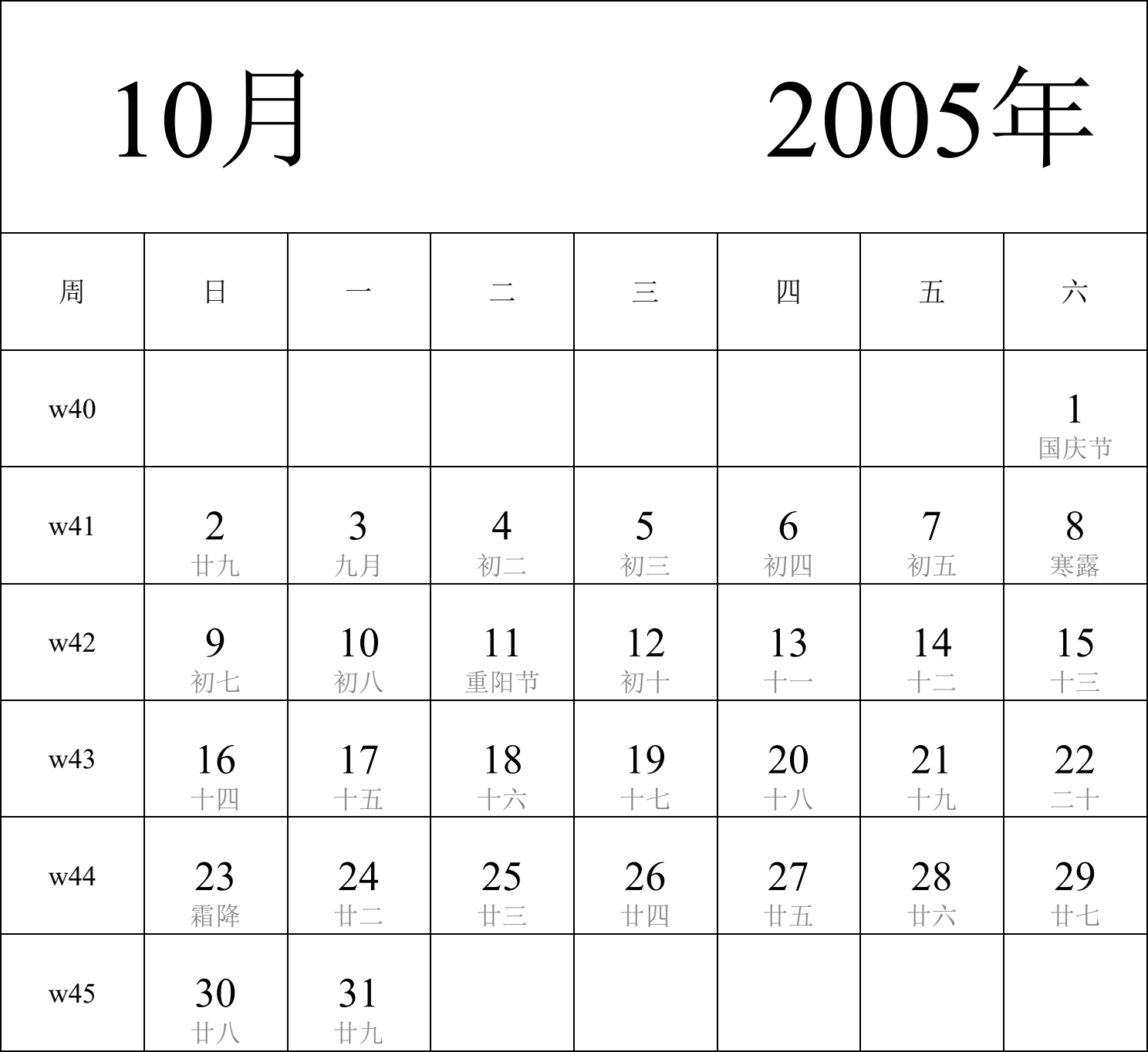 10月 2005年

| 周 | 日 | 一 | 二 | 三 | 四 | 五 | 六 |
|---|---|---|---|---|---|---|---|
| w40 | | | | | | | 1 国庆节 |
| w41 | 2 廿九 | 3 九月 | 4 初二 | 5 初三 | 6 初四 | 7 初五 | 8 寒露 |
| w42 | 9 初七 | 10 初八 | 11 重阳节 | 12 初十 | 13 十一 | 14 十二 | 15 十三 |
| w43 | 16 十四 | 17 十五 | 18 十六 | 19 十七 | 20 十八 | 21 十九 | 22 二十 |
| w44 | 23 霜降 | 24 廿二 | 25 廿三 | 26 廿四 | 27 廿五 | 28 廿六 | 29 廿七 |
| w45 | 30 廿八 | 31 廿九 | | | | | |